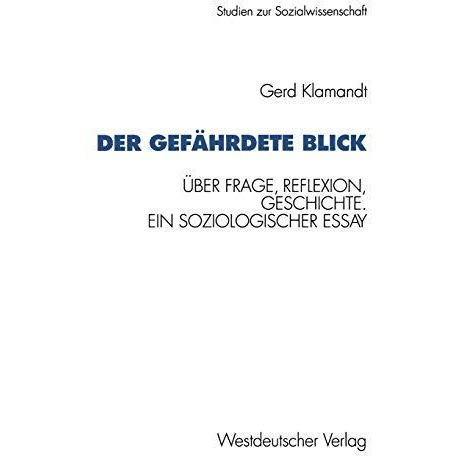 Studien zur Sozialwissenschaft

Gerd Klamandt

DER GEFÄHRDETE BLICK

ÜBER FRAGE, REFLEXION, GESCHICHTE. EIN SOZIOLOGISCHER ESSAY

Westdeutscher Verlag